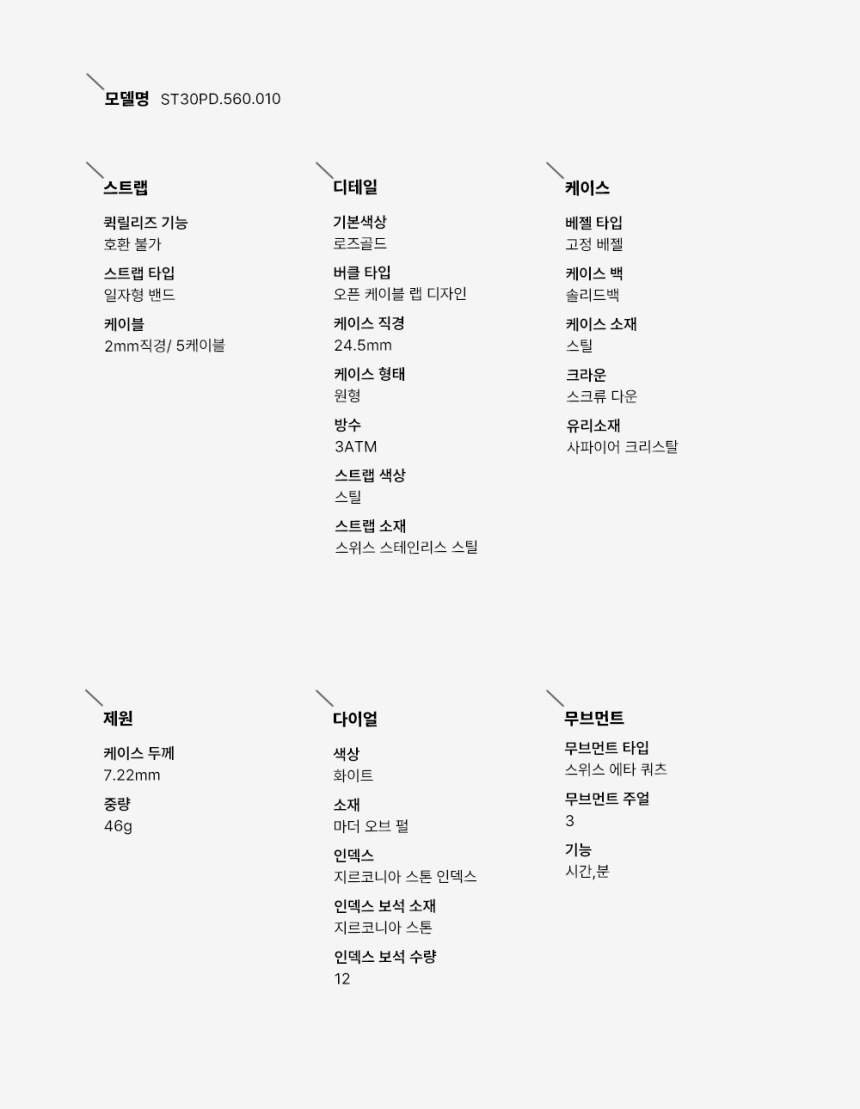 모델명 ST30PD.560.010

스트랩

퀵릴리즈 기능
호환 불가

스트랩 타입
일자형 밴드

케이블
2mm직경/ 5케이블

디테일

기본색상
로즈골드

버클 타입
오픈 케이블 랩 디자인

케이스 직경
24.5mm

케이스 형태
원형

방수
3ATM

스트랩 색상
스틸

스트랩 소재
스위스 스테인리스 스틸

케이스

베젤 타입
고정 베젤

케이스 백
솔리드백

케이스 소재
스틸

크라운
스크류 다운

유리소재
사파이어 크리스탈

제원

케이스 두께
7.22mm

중량
46g

다이얼

색상
화이트

소재
마더 오브 펄

인덱스
지르코니아 스톤 인덱스

인덱스 보석 소재
지르코니아 스톤

인덱스 보석 수량
12

무브먼트

무브먼트 타입
스위스 에타 쿼츠

무브먼트 주얼
3

기능
시간,분